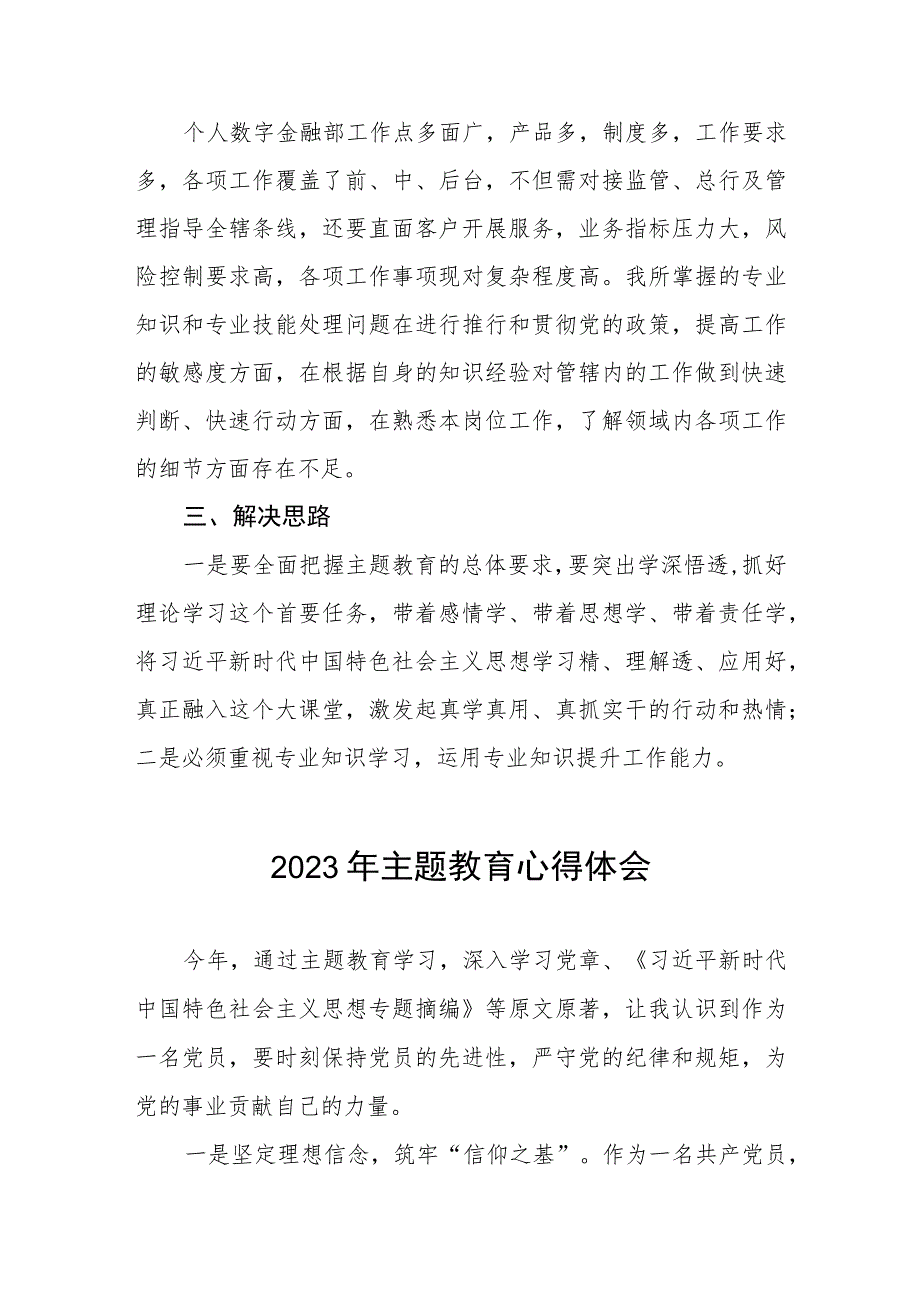 个人数字金融部工作点多面广，产品多，制度多，工作要求多，各项工作覆盖了前、中、后台，不但需对接监管、总行及管理指导全辖条线，还要直面客户开展服务，业务指标压力大，风险控制要求高，各项工作事项现对复杂程度高。我所掌握的专业知识和专业技能处理问题在进行推行和贯彻党的政策，提高工作的敏感度方面，在根据自身的知识经验对管辖内的工作做到快速判断、快速行动方面，在熟悉本岗位工作，了解领域内各项工作的细节方面存在不足。

三、解决思路

一是要全面把握主题教育的总体要求，要突出学深悟透，抓好理论学习这个首要任务，带着感情学、带着思想学、带着责任学，将习近平新时代中国特色社会主义思想学习精、理解透、应用好，真正融入这个大课堂，激发起真学真用、真抓实干的行动和热情；二是必须重视专业知识学习，运用专业知识提升工作能力。

2023年主题教育心得体会

今年，通过主题教育学习，深入学习党章、《习近平新时代中国特色社会主义思想专题摘编》等原文原著，让我认识到作为一名党员，要时刻保持党员的先进性，严守党的纪律和规矩，为党的事业贡献自己的力量。

一是坚定理想信念，筑牢“信仰之基”。作为一名共产党员，